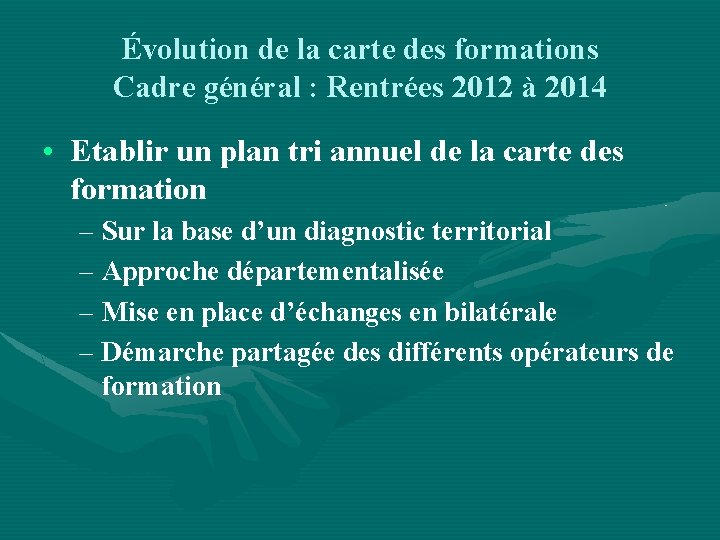 Évolution de la carte des formations
Cadre général : Rentrées 2012 à 2014

• Etablir un plan tri annuel de la carte des formation
– Sur la base d’un diagnostic territorial
– Approche départementalisée
– Mise en place d’échanges en bilatérale
– Démarche partagée des différents opérateurs de formation